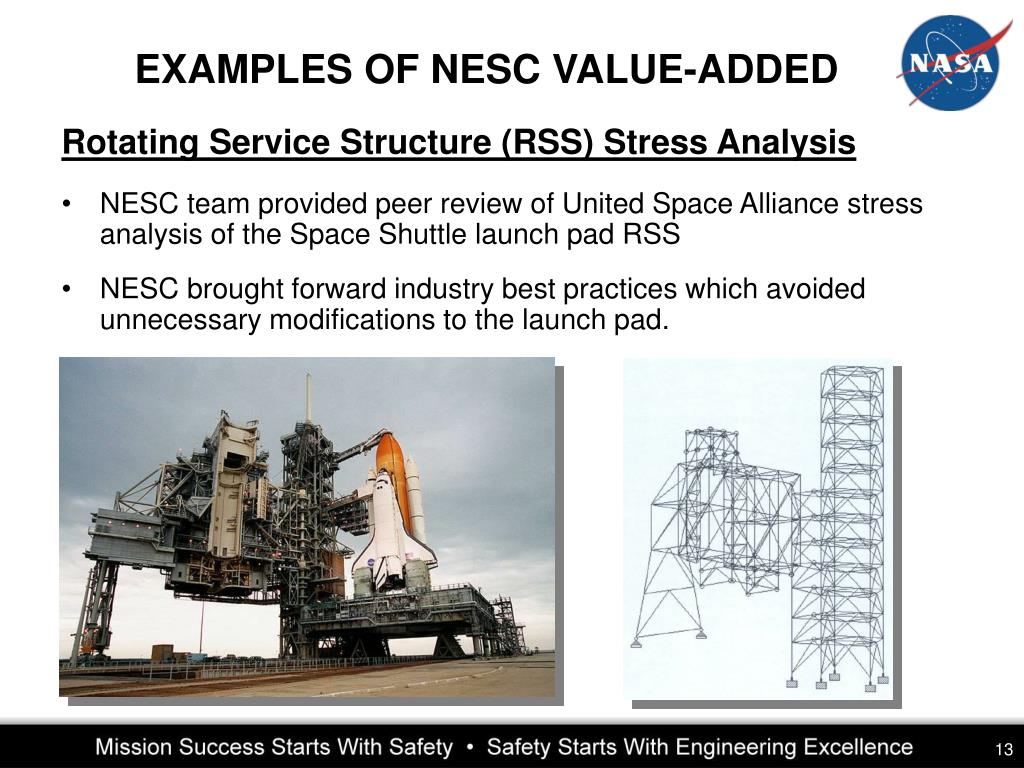 EXAMPLES OF NESC VALUE-ADDED

NASA

Rotating Service Structure (RSS) Stress Analysis

• NESC team provided peer review of United Space Alliance stress analysis of the Space Shuttle launch pad RSS

• NESC brought forward industry best practices which avoided unnecessary modifications to the launch pad.

Mission Success Starts With Safety • Safety Starts With Engineering Excellence

13